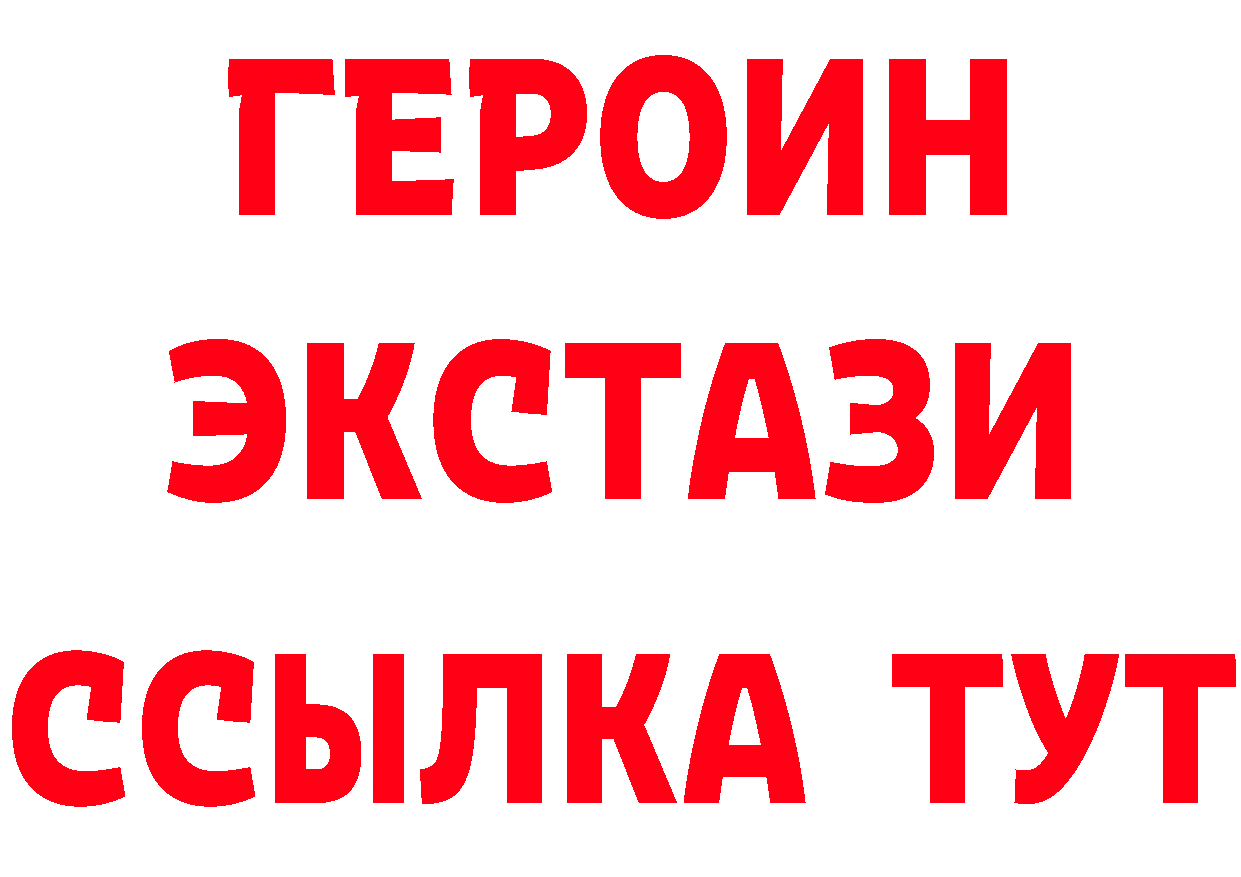 ГЕРОИН
ЭКСТАЗИ
ССЫЛКА ТУТ